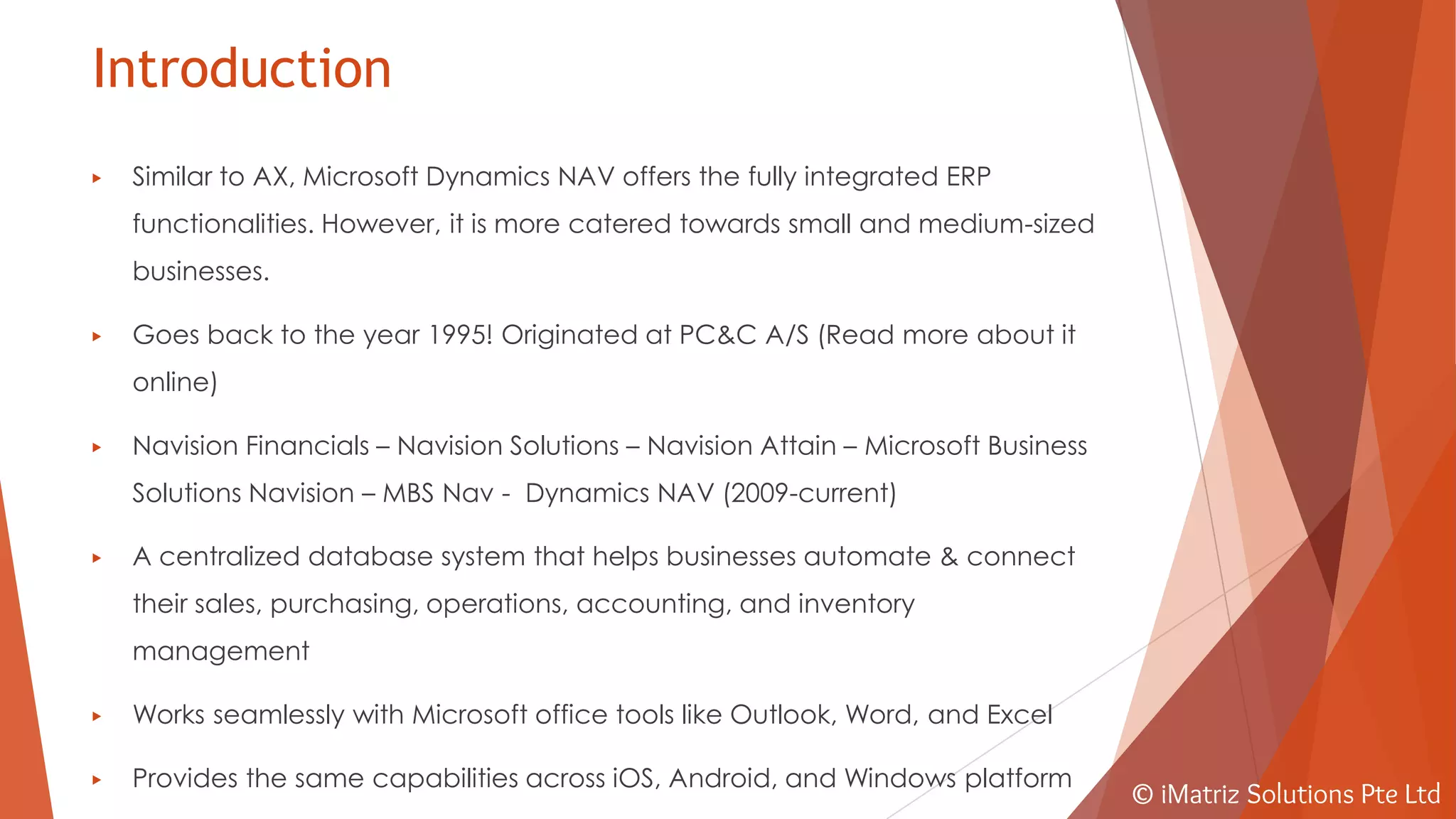 Introduction

▸ Similar to AX, Microsoft Dynamics NAV offers the fully integrated ERP functionalities. However, it is more catered towards small and medium-sized businesses.

▸ Goes back to the year 1995! Originated at PC&C A/S (Read more about it online)

▸ Navision Financials – Navision Solutions – Navision Attain – Microsoft Business Solutions Navision – MBS Nav - Dynamics NAV (2009-current)

▸ A centralized database system that helps businesses automate & connect their sales, purchasing, operations, accounting, and inventory management

▸ Works seamlessly with Microsoft office tools like Outlook, Word, and Excel

▸ Provides the same capabilities across iOS, Android, and Windows platform

© iMatriz Solutions Pte Ltd